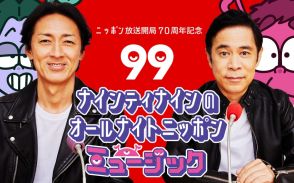 ニッポン放送開局70周年記念

99

ナインティナインの
オールナイトニッポン
ミュージック